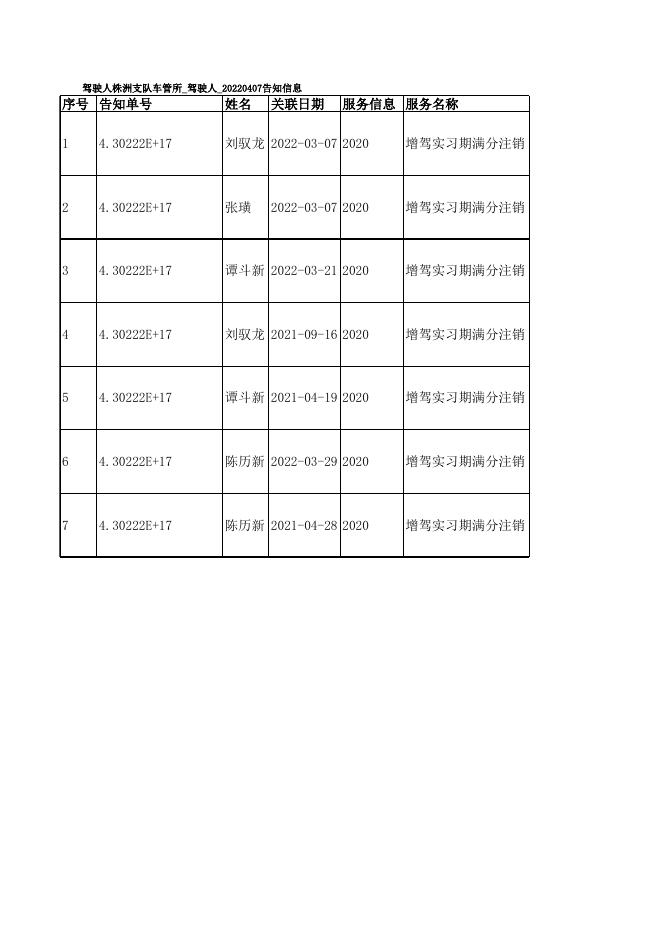 驾驶人株洲支队车管所_驾驶人_20220407告知信息

| 序号 | 告知单号 | 姓名 | 关联日期 | 服务信息 | 服务名称 |
|---|---|---|---|---|---|
| 1 | 4.30222E+17 | 刘驭龙 | 2022-03-07 | 2020 | 增驾实习期满分注销 |
| 2 | 4.30222E+17 | 张璜 | 2022-03-07 | 2020 | 增驾实习期满分注销 |
| 3 | 4.30222E+17 | 谭斗新 | 2022-03-21 | 2020 | 增驾实习期满分注销 |
| 4 | 4.30222E+17 | 刘驭龙 | 2021-09-16 | 2020 | 增驾实习期满分注销 |
| 5 | 4.30222E+17 | 谭斗新 | 2021-04-19 | 2020 | 增驾实习期满分注销 |
| 6 | 4.30222E+17 | 陈历新 | 2022-03-29 | 2020 | 增驾实习期满分注销 |
| 7 | 4.30222E+17 | 陈历新 | 2021-04-28 | 2020 | 增驾实习期满分注销 |